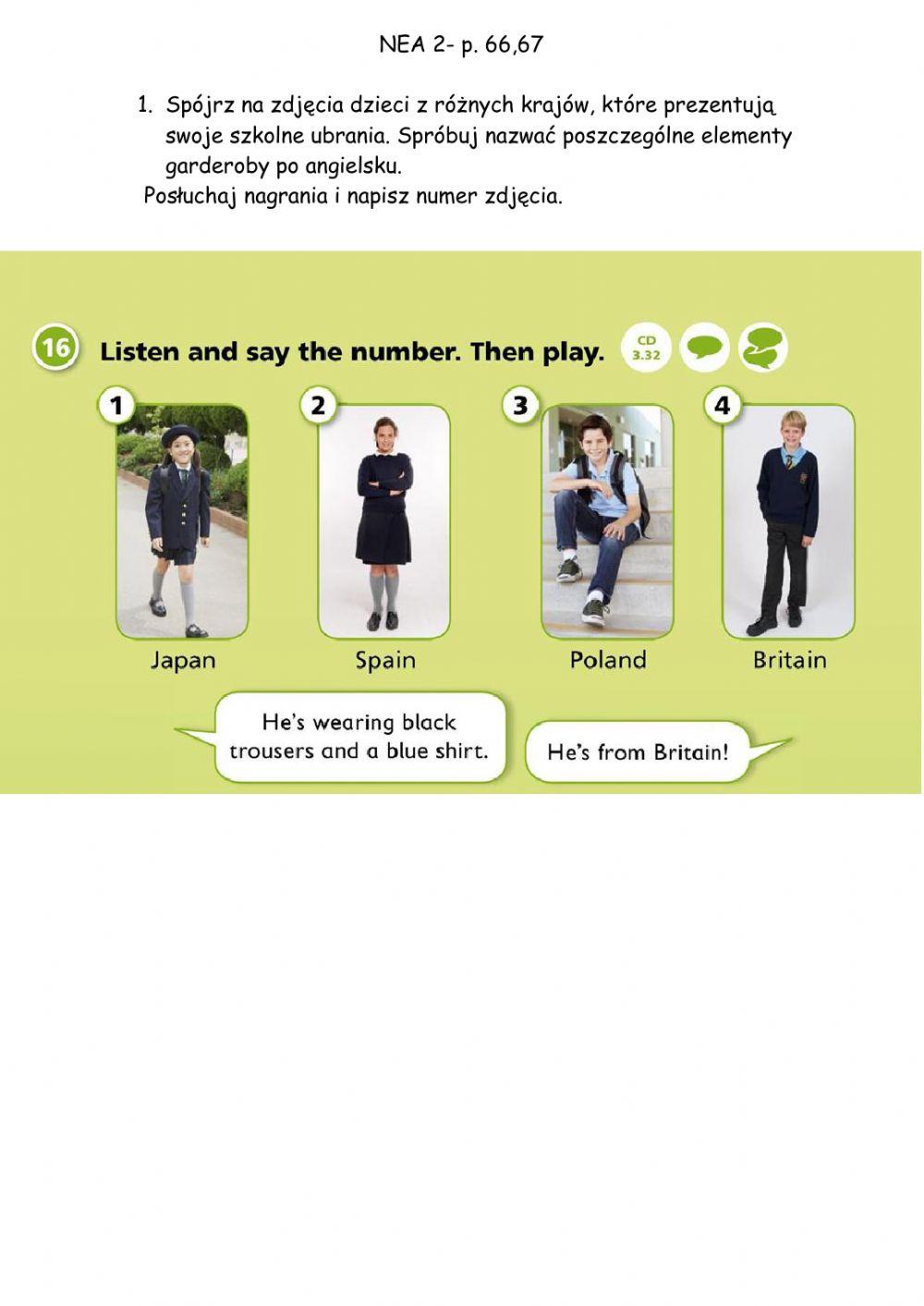 NEA 2- p. 66,67

1. Spójrz na zdjęcia dzieci z różnych krajów, które prezentują swoje szkolne ubrania. Spróbuj nazwać poszczególne elementy garderoby po angielsku.

Posłuchaj nagrania i napisz numer zdjęcia.

16 Listen and say the number. Then play. CD 3.32

1
Japan

2
Spain

3
Poland

4
Britain

He's wearing black trousers and a blue shirt.

He's from Britain!